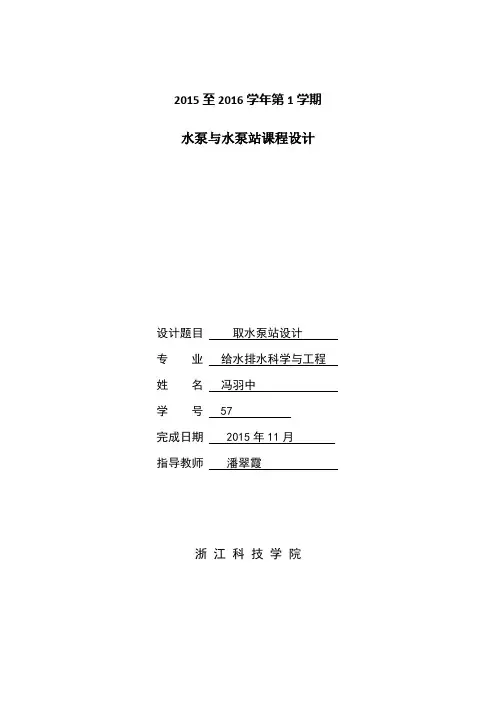 2015 至 2016 学年第 1 学期

水泵与水泵站课程设计

设计题目 取水泵站设计
专 业 给水排水科学与工程
姓 名 冯羽中
学 号 57
完成日期 2015 年 11 月
指导教师 潘翠霞

浙 江 科 技 学 院